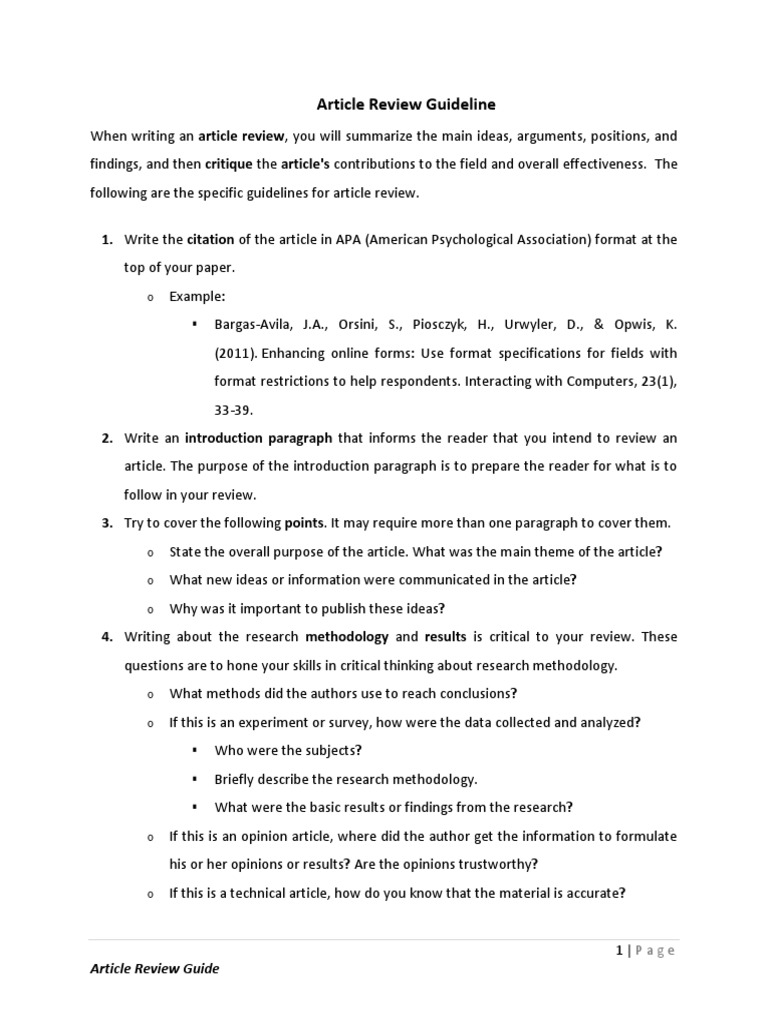 Article Review Guideline

When writing an article review, you will summarize the main ideas, arguments, positions, and findings, and then critique the article's contributions to the field and overall effectiveness. The following are the specific guidelines for article review.

1. Write the citation of the article in APA (American Psychological Association) format at the top of your paper.
   o Example:
      ▪ Bargas-Avila, J.A., Orsini, S., Piosczyk, H., Urwyler, D., & Opwis, K. (2011). Enhancing online forms: Use format specifications for fields with format restrictions to help respondents. Interacting with Computers, 23(1), 33-39.
2. Write an introduction paragraph that informs the reader that you intend to review an article. The purpose of the introduction paragraph is to prepare the reader for what is to follow in your review.
3. Try to cover the following points. It may require more than one paragraph to cover them.
   o State the overall purpose of the article. What was the main theme of the article?
   o What new ideas or information were communicated in the article?
   o Why was it important to publish these ideas?
4. Writing about the research methodology and results is critical to your review. These questions are to hone your skills in critical thinking about research methodology.
   o What methods did the authors use to reach conclusions?
   o If this is an experiment or survey, how were the data collected and analyzed?
      ▪ Who were the subjects?
      ▪ Briefly describe the research methodology.
      ▪ What were the basic results or findings from the research?
   o If this is an opinion article, where did the author get the information to formulate his or her opinions or results? Are the opinions trustworthy?
   o If this is a technical article, how do you know that the material is accurate?

1 | Page

Article Review Guide